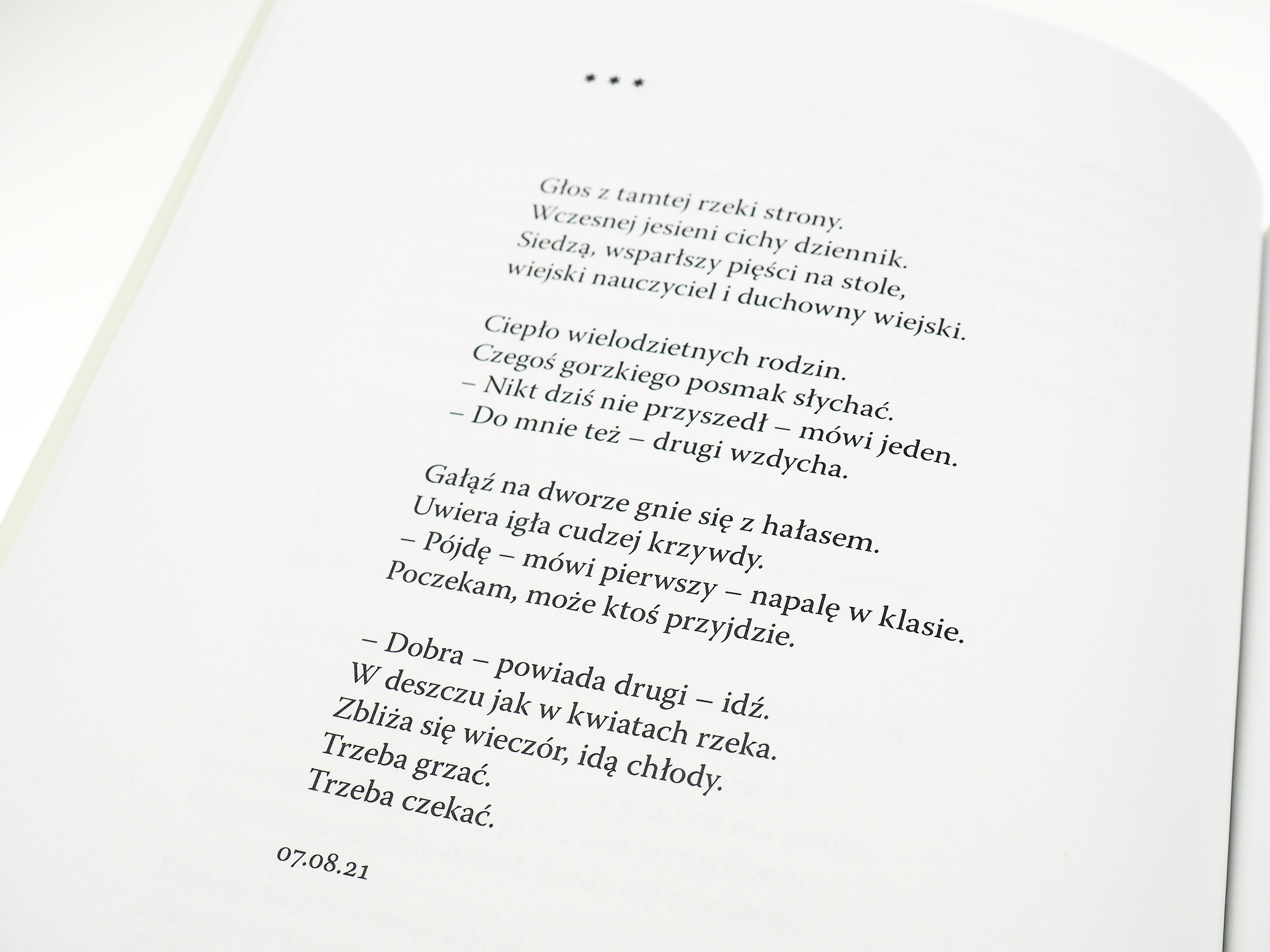 * * *

Głos z tamtej rzeki strony.
Wczesnej jesieni cichy dziennik.
Siedzą, wsparłszy pięści na stole,
wiejski nauczyciel i duchowny wiejski.

Ciepło wielodzietnych rodzin.
Czegoś gorzkiego posmak słychać.
– Nikt dziś nie przyszedł – mówi jeden.
– Do mnie też – drugi wzdycha.

Gałąź na dworze gnie się z hałasem.
Uwiera igła cudzej krzywdy.
– Pójdę – mówi pierwszy – napalę w klasie.
Poczekam, może ktoś przyjdzie.

– Dobra – powiada drugi – idź.
W deszczu jak w kwiatach rzeka.
Zbliża się wieczór, idą chłody.
Trzeba grzać.
Trzeba czekać.

07.08.21